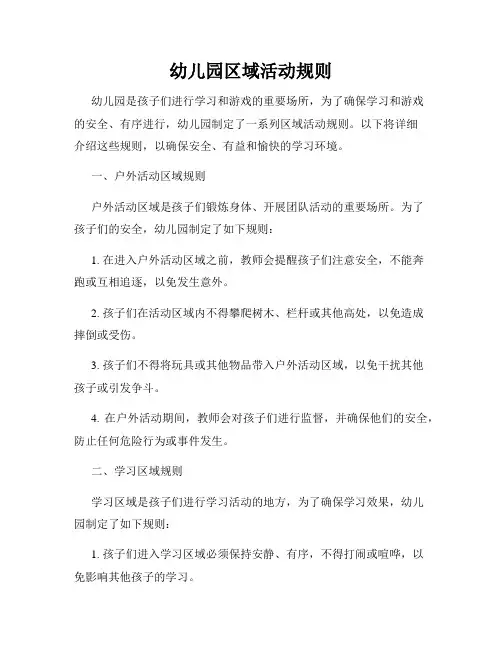 幼儿园区域活动规则

幼儿园是孩子们进行学习和游戏的重要场所，为了确保学习和游戏的安全、有序进行，幼儿园制定了一系列区域活动规则。以下将详细介绍这些规则，以确保安全、有益和愉快的学习环境。

一、户外活动区域规则

户外活动区域是孩子们锻炼身体、开展团队活动的重要场所。为了孩子们的安全，幼儿园制定了如下规则：

1. 在进入户外活动区域之前，教师会提醒孩子们注意安全，不能奔跑或互相追逐，以免发生意外。

2. 孩子们在活动区域内不得攀爬树木、栏杆或其他高处，以免造成摔倒或受伤。

3. 孩子们不得将玩具或其他物品带入户外活动区域，以免干扰其他孩子或引发争斗。

4. 在户外活动期间，教师会对孩子们进行监督，并确保他们的安全，防止任何危险行为或事件发生。

二、学习区域规则

学习区域是孩子们进行学习活动的地方，为了确保学习效果，幼儿园制定了如下规则：

1. 孩子们进入学习区域必须保持安静、有序，不得打闹或喧哗，以免影响其他孩子的学习。